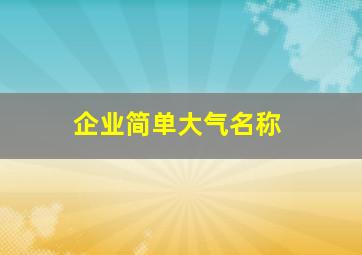 企业简单大气名称